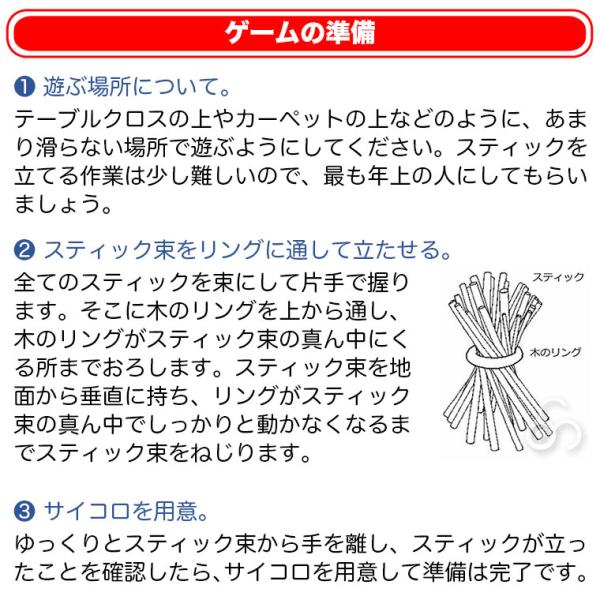 ゲームの準備

❶ 遊ぶ場所について。

テーブルクロスの上やカーペットの上などのように、あまり滑らない場所で遊ぶようにしてください。スティックを立てる作業は少し難しいので、最も年上の人にしてもらいましょう。

❷ スティック束をリングに通して立たせる。

全てのスティックを束にして片手で握ります。そこに木のリングを上から通し、木のリングがスティック束の真ん中にくる所までおろします。スティック束を地面から垂直に持ち、リングがスティック束の真ん中でしっかりと動かなくなるまでスティック束をねじります。

スティック
木のリング

❸ サイコロを用意。

ゆっくりとスティック束から手を離し、スティックが立ったことを確認したら、サイコロを用意して準備は完了です。